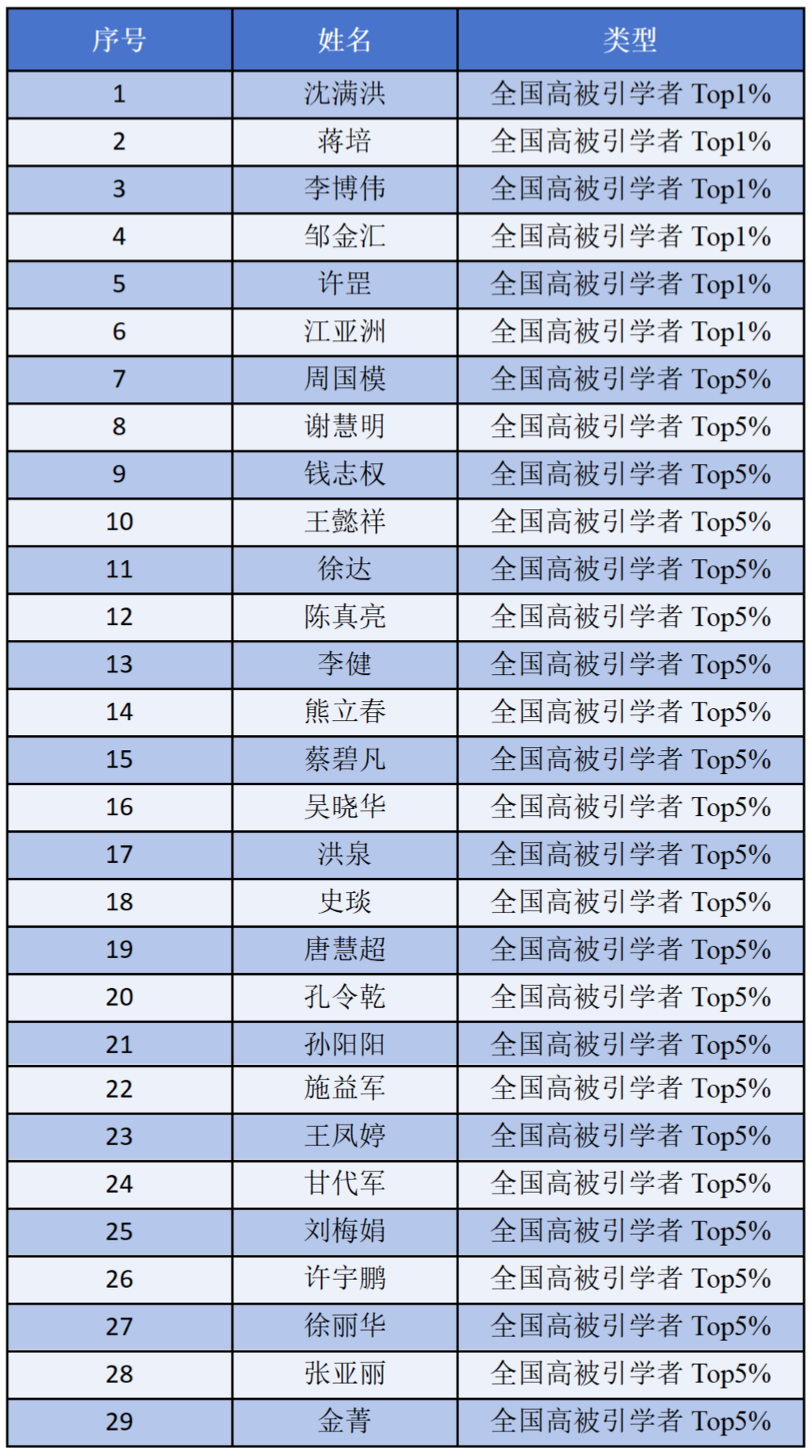 | 序号 | 姓名 | 类型 |
|---|---|---|
| 1 | 沈满洪 | 全国高被引学者 Top1% |
| 2 | 蒋培 | 全国高被引学者 Top1% |
| 3 | 李博伟 | 全国高被引学者 Top1% |
| 4 | 邹金汇 | 全国高被引学者 Top1% |
| 5 | 许罡 | 全国高被引学者 Top1% |
| 6 | 江亚洲 | 全国高被引学者 Top1% |
| 7 | 周国模 | 全国高被引学者 Top5% |
| 8 | 谢慧明 | 全国高被引学者 Top5% |
| 9 | 钱志权 | 全国高被引学者 Top5% |
| 10 | 王懿祥 | 全国高被引学者 Top5% |
| 11 | 徐达 | 全国高被引学者 Top5% |
| 12 | 陈真亮 | 全国高被引学者 Top5% |
| 13 | 李健 | 全国高被引学者 Top5% |
| 14 | 熊立春 | 全国高被引学者 Top5% |
| 15 | 蔡碧凡 | 全国高被引学者 Top5% |
| 16 | 吴晓华 | 全国高被引学者 Top5% |
| 17 | 洪泉 | 全国高被引学者 Top5% |
| 18 | 史琰 | 全国高被引学者 Top5% |
| 19 | 唐慧超 | 全国高被引学者 Top5% |
| 20 | 孔令乾 | 全国高被引学者 Top5% |
| 21 | 孙阳阳 | 全国高被引学者 Top5% |
| 22 | 施益军 | 全国高被引学者 Top5% |
| 23 | 王凤婷 | 全国高被引学者 Top5% |
| 24 | 甘代军 | 全国高被引学者 Top5% |
| 25 | 刘梅娟 | 全国高被引学者 Top5% |
| 26 | 许宇鹏 | 全国高被引学者 Top5% |
| 27 | 徐丽华 | 全国高被引学者 Top5% |
| 28 | 张亚丽 | 全国高被引学者 Top5% |
| 29 | 金菁 | 全国高被引学者 Top5% |